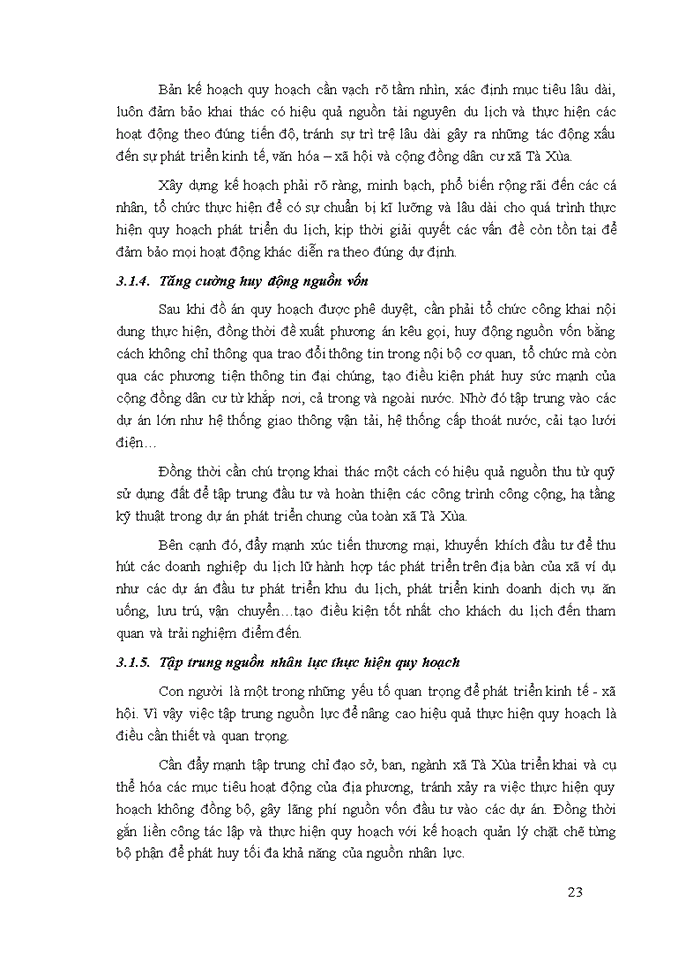 Bản kế hoạch quy hoạch cần vạch rõ tầm nhìn, xác định mục tiêu lâu dài, luôn đảm bảo khai thác có hiệu quả nguồn tài nguyên du lịch và thực hiện các hoạt động theo đúng tiến độ, tránh sự trì trệ lâu dài gây ra những tác động xấu đến sự phát triển kinh tế, văn hóa – xã hội và cộng đồng dân cư xã Tà Xùa.

Xây dựng kế hoạch phải rõ ràng, minh bạch, phổ biến rộng rãi đến các cá nhân, tổ chức thực hiện để có sự chuẩn bị kĩ lưỡng và lâu dài cho quá trình thực hiện quy hoạch phát triển du lịch, kịp thời giải quyết các vấn đề còn tồn tại để đảm bảo mọi hoạt động khác diễn ra theo đúng dự định.

3.1.4. Tăng cường huy động nguồn vốn

Sau khi đồ án quy hoạch được phê duyệt, cần phải tổ chức công khai nội dung thực hiện, đồng thời đề xuất phương án kêu gọi, huy động nguồn vốn bằng cách không chỉ thông qua trao đổi thông tin trong nội bộ cơ quan, tổ chức mà còn qua các phương tiện thông tin đại chúng, tạo điều kiện phát huy sức mạnh của cộng đồng dân cư từ khắp nơi, cả trong và ngoài nước. Nhờ đó tập trung vào các dự án lớn như hệ thống giao thông vận tải, hệ thống cấp thoát nước, cải tạo lưới điện…

Đồng thời cần chú trọng khai thác một cách có hiệu quả nguồn thu từ quỹ sử dụng đất để tập trung đầu tư và hoàn thiện các công trình công cộng, hạ tầng kỹ thuật trong dự án phát triển chung của toàn xã Tà Xùa.

Bên cạnh đó, đẩy mạnh xúc tiến thương mại, khuyến khích đầu tư để thu hút các doanh nghiệp du lịch lữ hành hợp tác phát triển trên địa bàn của xã ví dụ như các dự án đầu tư phát triển khu du lịch, phát triển kinh doanh dịch vụ ăn uống, lưu trú, vận chuyển…tạo điều kiện tốt nhất cho khách du lịch đến tham quan và trải nghiệm điểm đến.

3.1.5. Tập trung nguồn nhân lực thực hiện quy hoạch

Con người là một trong những yếu tố quan trọng để phát triển kinh tế - xã hội. Vì vậy việc tập trung nguồn lực để nâng cao hiệu quả thực hiện quy hoạch là điều cần thiết và quan trọng.

Cần đẩy mạnh tập trung chỉ đạo sở, ban, ngành xã Tà Xùa triển khai và cụ thể hóa các mục tiêu hoạt động của địa phương, tránh xảy ra việc thực hiện quy hoạch không đồng bộ, gây lãng phí nguồn vốn đầu tư vào các dự án. Đồng thời gắn liền công tác lập và thực hiện quy hoạch với kế hoạch quản lý chặt chẽ từng bộ phận để phát huy tối đa khả năng của nguồn nhân lực.

23